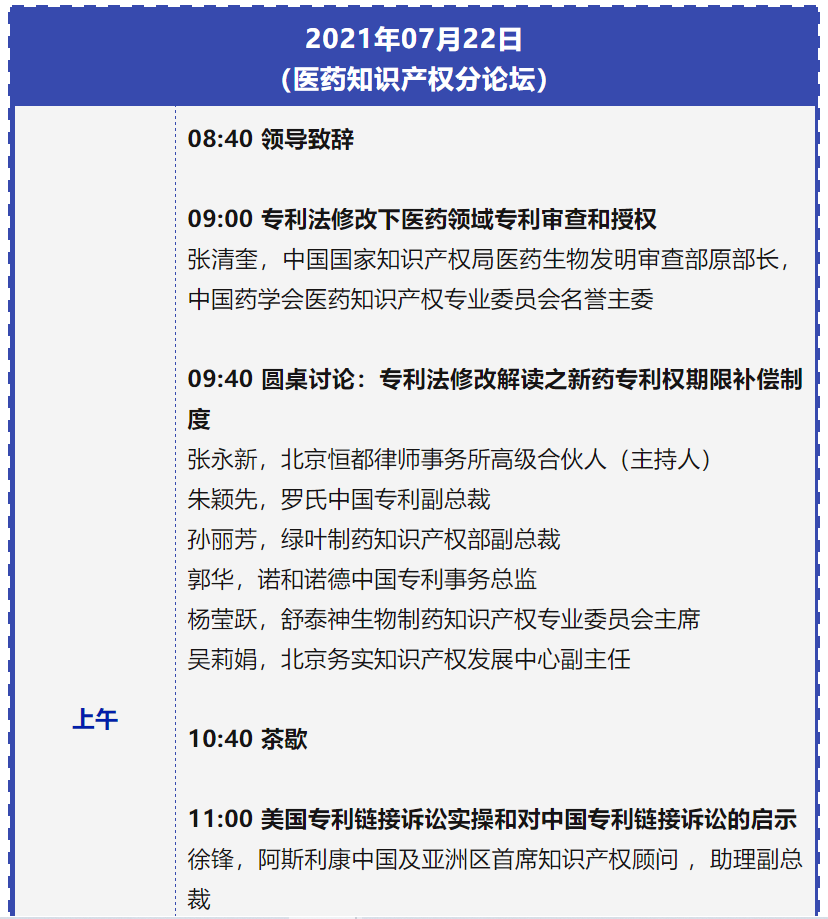 2021年07月22日
（医药知识产权分论坛）

上午

08:40 领导致辞

09:00 专利法修改下医药领域专利审查和授权
张清奎，中国国家知识产权局医药生物发明审查部原部长，中国药学会医药知识产权专业委员会名誉主委

09:40 圆桌讨论：专利法修改解读之新药专利权期限补偿制度
张永新，北京恒都律师事务所高级合伙人（主持人）
朱颖先，罗氏中国专利副总裁
孙丽芳，绿叶制药知识产权部副总裁
郭华，诺和诺德中国专利事务总监
杨莹跃，舒泰神生物制药知识产权专业委员会主席
吴莉娟，北京务实知识产权发展中心副主任

10:40 茶歇

11:00 美国专利链接诉讼实操和对中国专利链接诉讼的启示
徐锋，阿斯利康中国及亚洲区首席知识产权顾问 ，助理副总裁